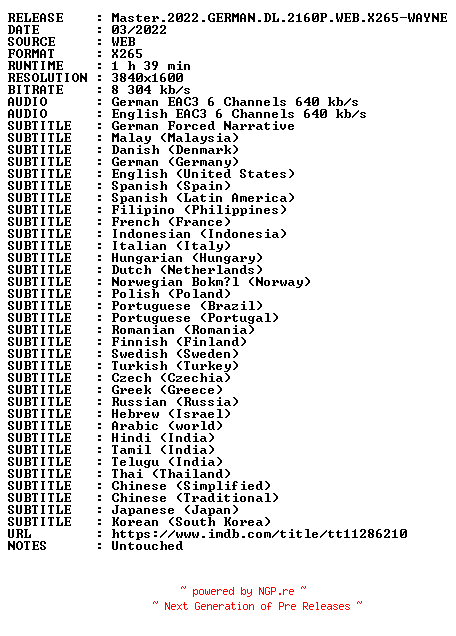 RELEASE    : Master.2022.GERMAN.DL.2160P.WEB.X265-WAYNE
DATE       : 03/2022
SOURCE     : WEB
FORMAT     : X265
RUNTIME    : 1 h 39 min
RESOLUTION : 3840x1600
BITRATE    : 8 304 kb/s
AUDIO      : German EAC3 6 Channels 640 kb/s
AUDIO      : English EAC3 6 Channels 640 kb/s
SUBTITLE   : German Forced Narrative
SUBTITLE   : Malay (Malaysia)
SUBTITLE   : Danish (Denmark)
SUBTITLE   : German (Germany)
SUBTITLE   : English (United States)
SUBTITLE   : Spanish (Spain)
SUBTITLE   : Spanish (Latin America)
SUBTITLE   : Filipino (Philippines)
SUBTITLE   : French (France)
SUBTITLE   : Indonesian (Indonesia)
SUBTITLE   : Italian (Italy)
SUBTITLE   : Hungarian (Hungary)
SUBTITLE   : Dutch (Netherlands)
SUBTITLE   : Norwegian Bokm?l (Norway)
SUBTITLE   : Polish (Poland)
SUBTITLE   : Portuguese (Brazil)
SUBTITLE   : Portuguese (Portugal)
SUBTITLE   : Romanian (Romania)
SUBTITLE   : Finnish (Finland)
SUBTITLE   : Swedish (Sweden)
SUBTITLE   : Turkish (Turkey)
SUBTITLE   : Czech (Czechia)
SUBTITLE   : Greek (Greece)
SUBTITLE   : Russian (Russia)
SUBTITLE   : Hebrew (Israel)
SUBTITLE   : Arabic (world)
SUBTITLE   : Hindi (India)
SUBTITLE   : Tamil (India)
SUBTITLE   : Telugu (India)
SUBTITLE   : Thai (Thailand)
SUBTITLE   : Chinese (Simplified)
SUBTITLE   : Chinese (Traditional)
SUBTITLE   : Japanese (Japan)
SUBTITLE   : Korean (South Korea)
URL        : https://www.imdb.com/title/tt11286210
NOTES      : Untouched

~ powered by NGP.re ~
~ Next Generation of Pre Releases ~